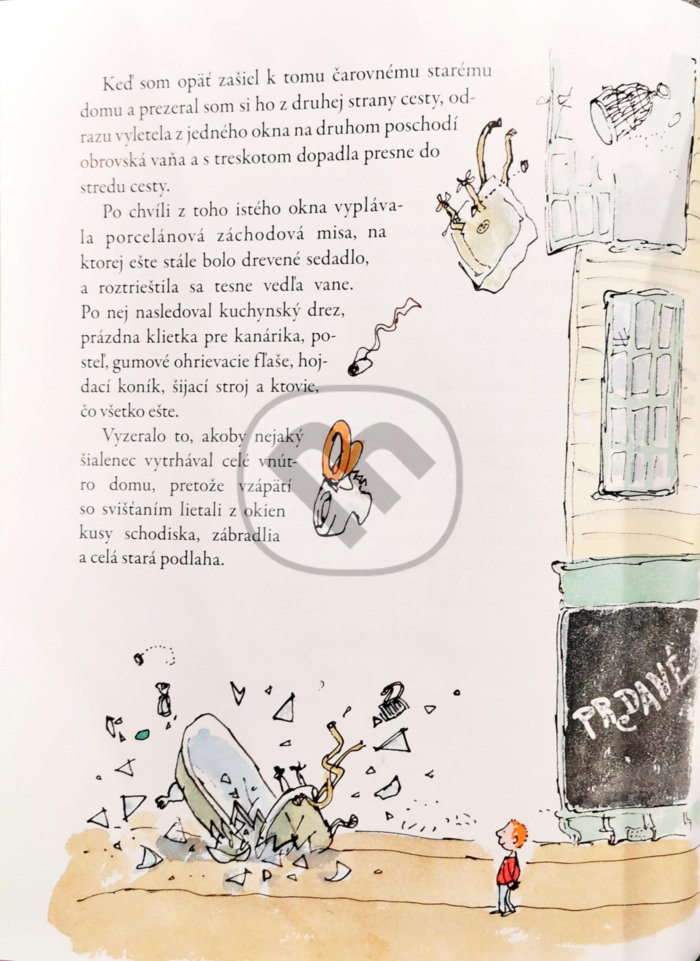 Keď som opäť zašiel k tomu čarovnému starému domu a prezeral som si ho z druhej strany cesty, odrazu vyletela z jedného okna na druhom poschodí obrovská vaňa a s treskotom dopadla presne do stredu cesty.

Po chvíli z toho istého okna vyplávala porcelánová záchodová misa, na ktorej ešte stále bolo drevené sedadlo, a roztrieštila sa tesne vedľa vane. Po nej nasledoval kuchynský drez, prázdna klietka pre kanárika, posteľ, gumové ohrievacie fľaše, hojdací koník, šijací stroj a ktovie, čo všetko ešte.

Vyzeralo to, akoby nejaký šialenec vytrhával celé vnútro domu, pretože vzápätí so svišťaním lietali z okien kusy schodiska, zábradlia a celá stará podlaha.

PREDANÉ